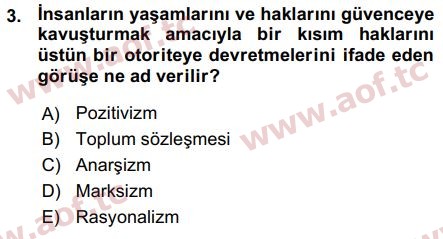 3. İnsanların yaşamlarını ve haklarını güvenceye kavuşturmak amacıyla bir kısım haklarını üstün bir otoriteye devretmelerini ifade eden görüşe ne ad verilir?

A) Pozitivizm
B) Toplum sözleşmesi
C) Anarşizm
D) Marksizm
E) Rasyonalizm

www.aof.tc
www.aof.tc
www.aof.tc